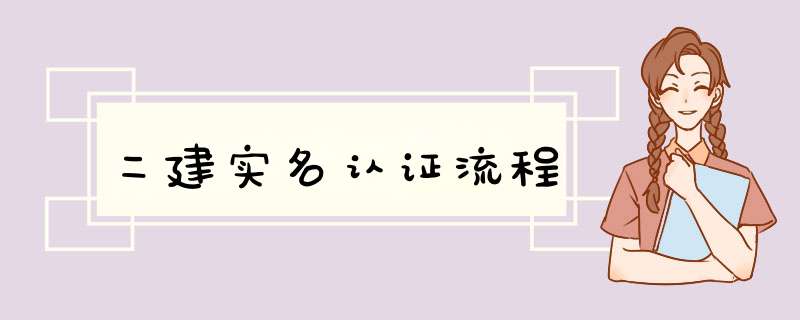 二建实名认证流程